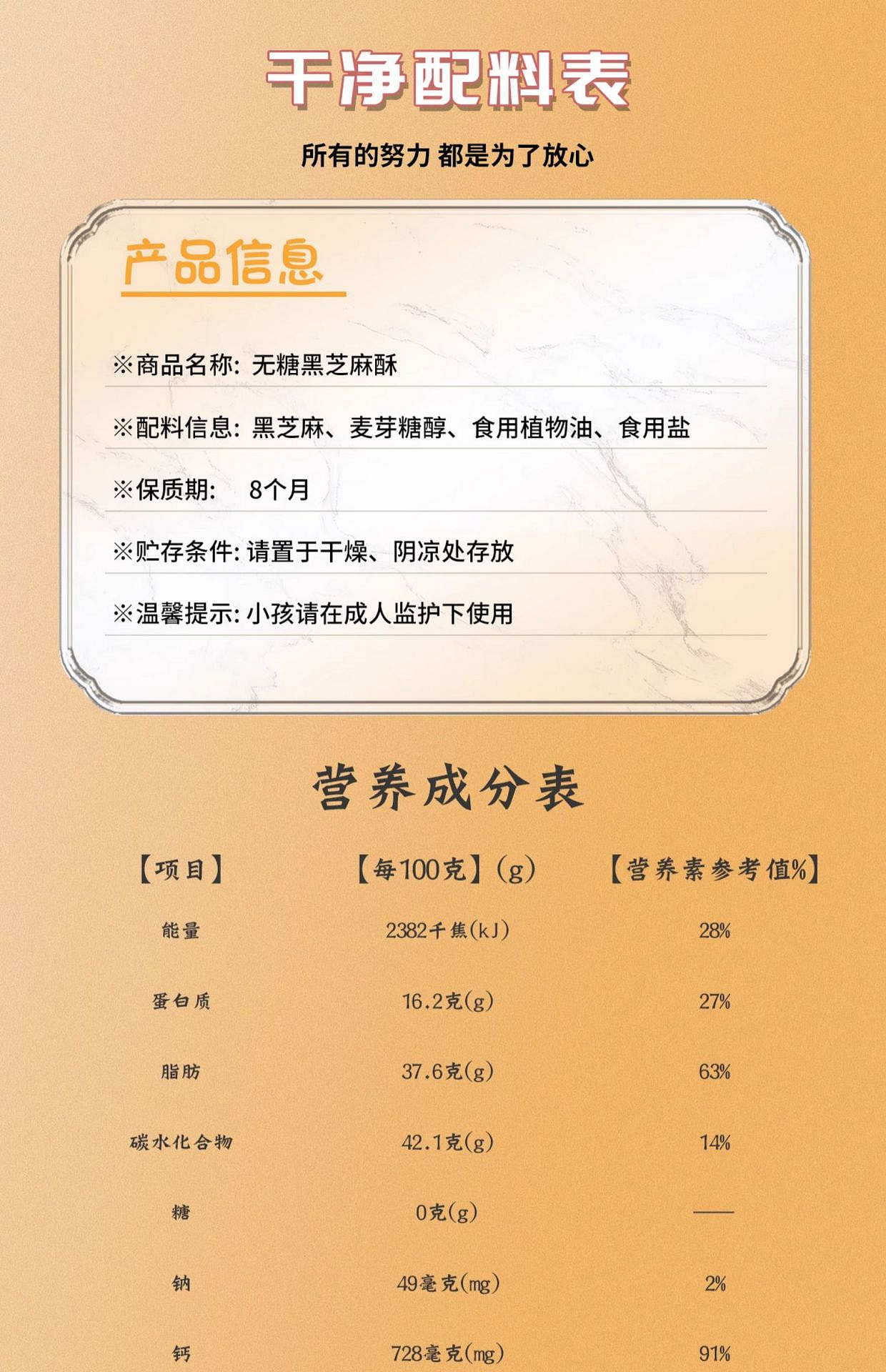 干净配料表

所有的努力 都是为了放心

产品信息

※商品名称: 无糖黑芝麻酥

※配料信息: 黑芝麻、麦芽糖醇、食用植物油、食用盐

※保质期: 8个月

※贮存条件: 请置于干燥、阴凉处存放

※温馨提示: 小孩请在成人监护下使用

营养成分表

| 【项目】 | 【每100克】(g) | 【营养素参考值%】 |
|---|---|---|
| 能量 | 2382千焦(kJ) | 28% |
| 蛋白质 | 16.2克(g) | 27% |
| 脂肪 | 37.6克(g) | 63% |
| 碳水化合物 | 42.1克(g) | 14% |
| 糖 | 0克(g) | —— |
| 钠 | 49毫克(mg) | 2% |
| 钙 | 728毫克(mg) | 91% |